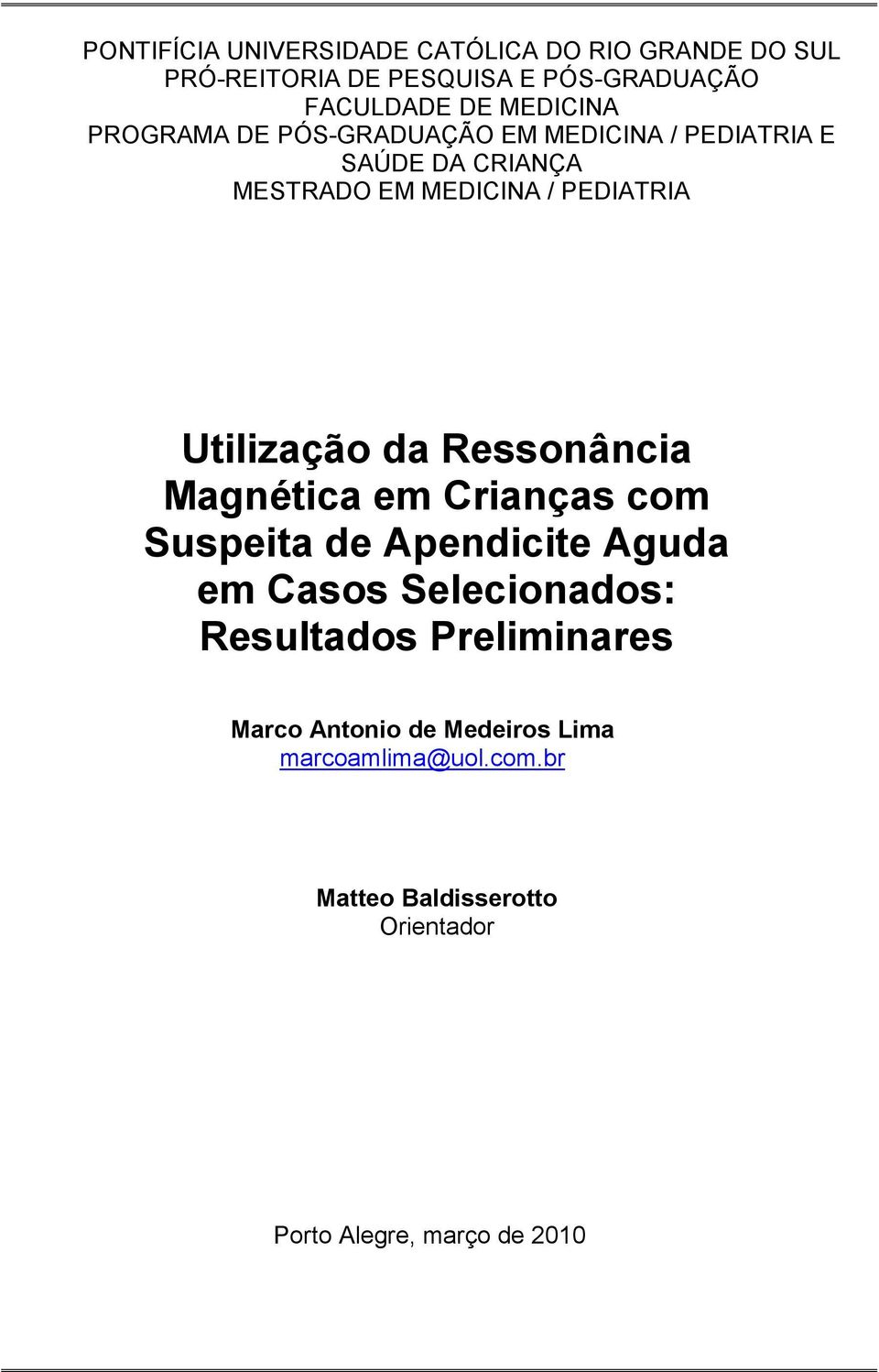 PONTIFÍCIA UNIVERSIDADE CATÓLICA DO RIO GRANDE DO SUL
PRÓ-REITORIA DE PESQUISA E PÓS-GRADUAÇÃO
FACULDADE DE MEDICINA
PROGRAMA DE PÓS-GRADUAÇÃO EM MEDICINA / PEDIATRIA E SAÚDE DA CRIANÇA
MESTRADO EM MEDICINA / PEDIATRIA

Utilização da Ressonância Magnética em Crianças com Suspeita de Apendicite Aguda em Casos Selecionados: Resultados Preliminares

Marco Antonio de Medeiros Lima
marcoamlima@uol.com.br

Matteo Baldisserotto
Orientador

Porto Alegre, março de 2010